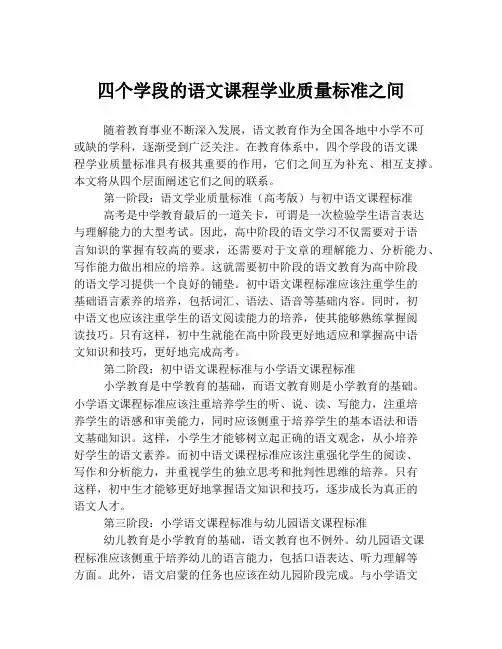 四个学段的语文课程学业质量标准之间

随着教育事业不断深入发展，语文教育作为全国各地中小学不可或缺的学科，逐渐受到广泛关注。在教育体系中，四个学段的语文课程学业质量标准具有极其重要的作用，它们之间互为补充、相互支撑。本文将从四个层面阐述它们之间的联系。

第一阶段：语文学业质量标准（高考版）与初中语文课程标准

高考是中学教育最后的一道关卡，可谓是一次检验学生语言表达与理解能力的大型考试。因此，高中阶段的语文学习不仅需要对于语言知识的掌握有较高的要求，还需要对于文章的理解能力、分析能力、写作能力做出相应的培养。这就需要初中阶段的语文教育为高中阶段的语文学习提供一个良好的铺垫。初中语文课程标准应该注重学生的基础语言素养的培养，包括词汇、语法、语音等基础内容。同时，初中语文也应该注重学生的语文阅读能力的培养，使其能够熟练掌握阅读技巧。只有这样，初中生就能在高中阶段更好地适应和掌握高中语文知识和技巧，更好地完成高考。

第二阶段：初中语文课程标准与小学语文课程标准

小学教育是中学教育的基础，而语文教育则是小学教育的基础。小学语文课程标准应该注重培养学生的听、说、读、写能力，注重培养学生的语感和审美能力，同时应该侧重于培养学生的基本语法和语文基础知识。这样，小学生才能够树立起正确的语文观念，从小培养好学生的语文素养。而初中语文课程标准应该注重强化学生的阅读、写作和分析能力，并重视学生的独立思考和批判性思维的培养。只有这样，初中生才能够更好地掌握语文知识和技巧，逐步成长为真正的语文人才。

第三阶段：小学语文课程标准与幼儿园语文课程标准

幼儿教育是小学教育的基础，语文教育也不例外。幼儿园语文课程标准应该侧重于培养幼儿的语言能力，包括口语表达、听力理解等方面。此外，语文启蒙的任务也应该在幼儿园阶段完成。与小学语文